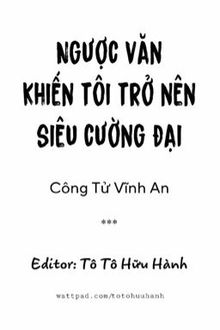 NGƯỢC VĂN KHIẾN TÔI TRỞ NÊN SIÊU CƯỜNG ĐẠI

Công Tử Vĩnh An

***

Editor: Tô Tô Hữu Hành

wattpad.com/totohuuhanh